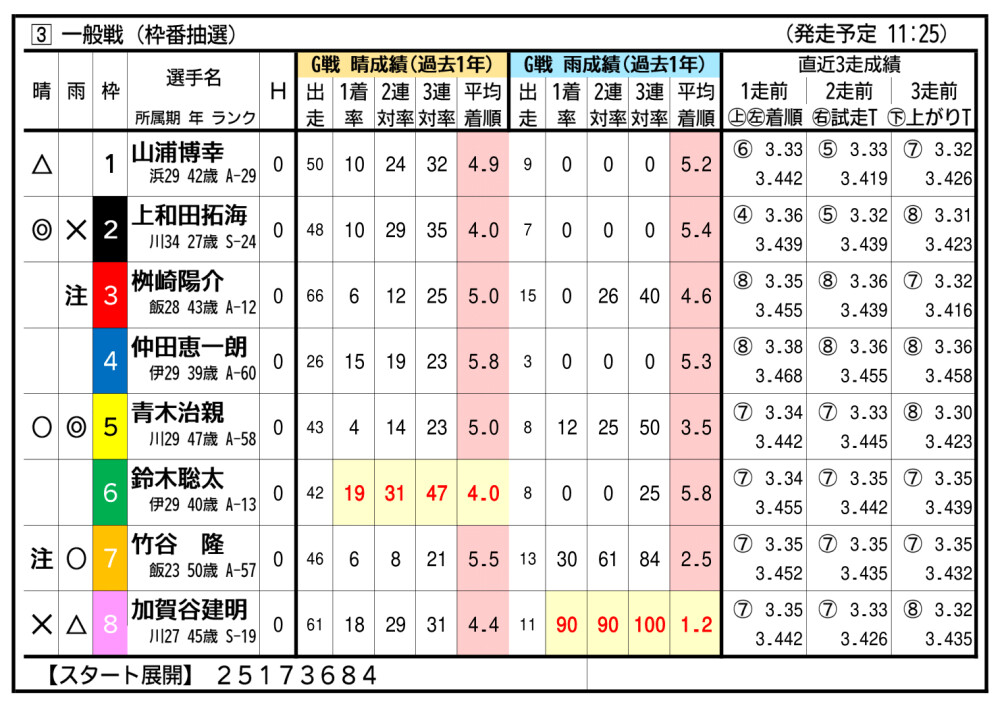 3 一般戦（枠番抽選） （発走予定 11:25）

| 晴 | 雨 | 枠 | 選手名 所属期 年 ランク | H | G戦 晴成績(過去1年) 出走 | 1着率 | 2連対率 | 3連対率 | 平均着順 | G戦 雨成績(過去1年) 出走 | 1着率 | 2連対率 | 3連対率 | 平均着順 | 直近3走成績 1走前 ㊤㊧着順 | 2走前 ㊨試走T | 3走前 ㊦上がりT |
|---|---|---|---|---|---|---|---|---|---|---|---|---|---|---|---|---|---|
| △ | | 1 | 山浦博幸 浜29 42歳 A-29 | 0 | 50 | 10 | 24 | 32 | 4.9 | 9 | 0 | 0 | 0 | 5.2 | ⑥ 3.33 3.442 | ⑤ 3.33 3.419 | ⑦ 3.32 3.426 |
| ◎ | × | 2 | 上和田拓海 川34 27歳 S-24 | 0 | 48 | 10 | 29 | 35 | 4.0 | 7 | 0 | 0 | 0 | 5.4 | ④ 3.36 3.439 | ⑤ 3.32 3.439 | ⑧ 3.31 3.423 |
| | 注 | 3 | 桝崎陽介 飯28 43歳 A-12 | 0 | 66 | 6 | 12 | 25 | 5.0 | 15 | 0 | 26 | 40 | 4.6 | ⑧ 3.35 3.455 | ⑧ 3.36 3.439 | ⑦ 3.32 3.416 |
| | | 4 | 仲田恵一朗 伊29 39歳 A-60 | 0 | 26 | 15 | 19 | 23 | 5.8 | 3 | 0 | 0 | 0 | 5.3 | ⑧ 3.38 3.468 | ⑧ 3.36 3.455 | ⑧ 3.36 3.458 |
| ○ | ◎ | 5 | 青木治親 川29 47歳 A-58 | 0 | 43 | 4 | 14 | 23 | 5.0 | 8 | 12 | 25 | 50 | 3.5 | ⑦ 3.34 3.442 | ⑦ 3.33 3.445 | ⑧ 3.30 3.423 |
| | | 6 | 鈴木聡太 伊29 40歳 A-13 | 0 | 42 | 19 | 31 | 47 | 4.0 | 8 | 0 | 0 | 25 | 5.8 | ⑦ 3.34 3.455 | ⑦ 3.35 3.442 | ⑦ 3.35 3.439 |
| 注 | ○ | 7 | 竹谷 隆 飯23 50歳 A-57 | 0 | 46 | 6 | 8 | 21 | 5.5 | 13 | 30 | 61 | 84 | 2.5 | ⑦ 3.35 3.452 | ⑦ 3.35 3.435 | ⑦ 3.35 3.432 |
| × | △ | 8 | 加賀谷建明 川27 45歳 S-19 | 0 | 61 | 18 | 29 | 31 | 4.4 | 11 | 90 | 90 | 100 | 1.2 | ⑦ 3.35 3.442 | ⑦ 3.33 3.426 | ⑧ 3.32 3.435 |

【スタート展開】 25173684